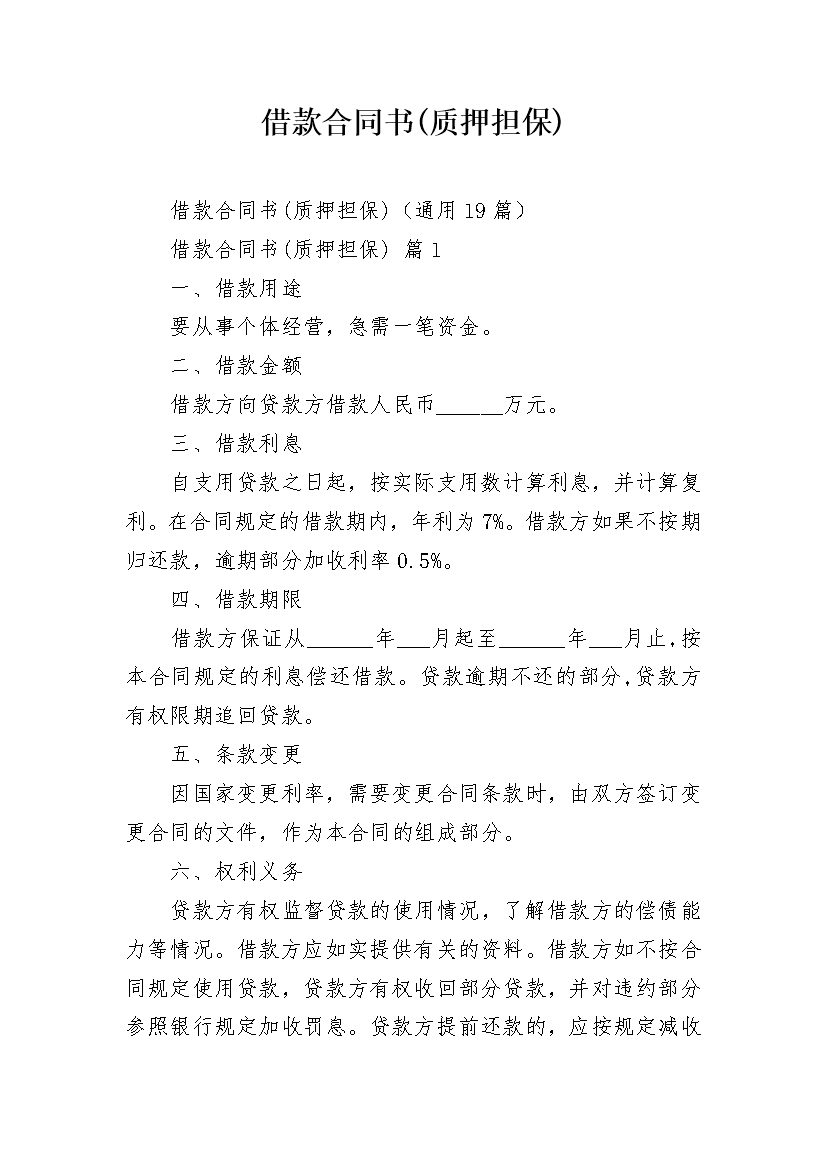 借款合同书(质押担保)

借款合同书(质押担保)（通用19篇）

借款合同书(质押担保) 篇1

一、借款用途

要从事个体经营，急需一笔资金。

二、借款金额

借款方向贷款方借款人民币______万元。

三、借款利息

自支用贷款之日起，按实际支用数计算利息，并计算复利。在合同规定的借款期内，年利为7%。借款方如果不按期归还款，逾期部分加收利率0.5%。

四、借款期限

借款方保证从______年___月起至______年___月止,按本合同规定的利息偿还借款。贷款逾期不还的部分,贷款方有权限期追回贷款。

五、条款变更

因国家变更利率，需要变更合同条款时，由双方签订变更合同的文件，作为本合同的组成部分。

六、权利义务

贷款方有权监督贷款的使用情况，了解借款方的偿债能力等情况。借款方应如实提供有关的资料。借款方如不按合同规定使用贷款，贷款方有权收回部分贷款，并对违约部分参照银行规定加收罚息。贷款方提前还款的，应按规定减收